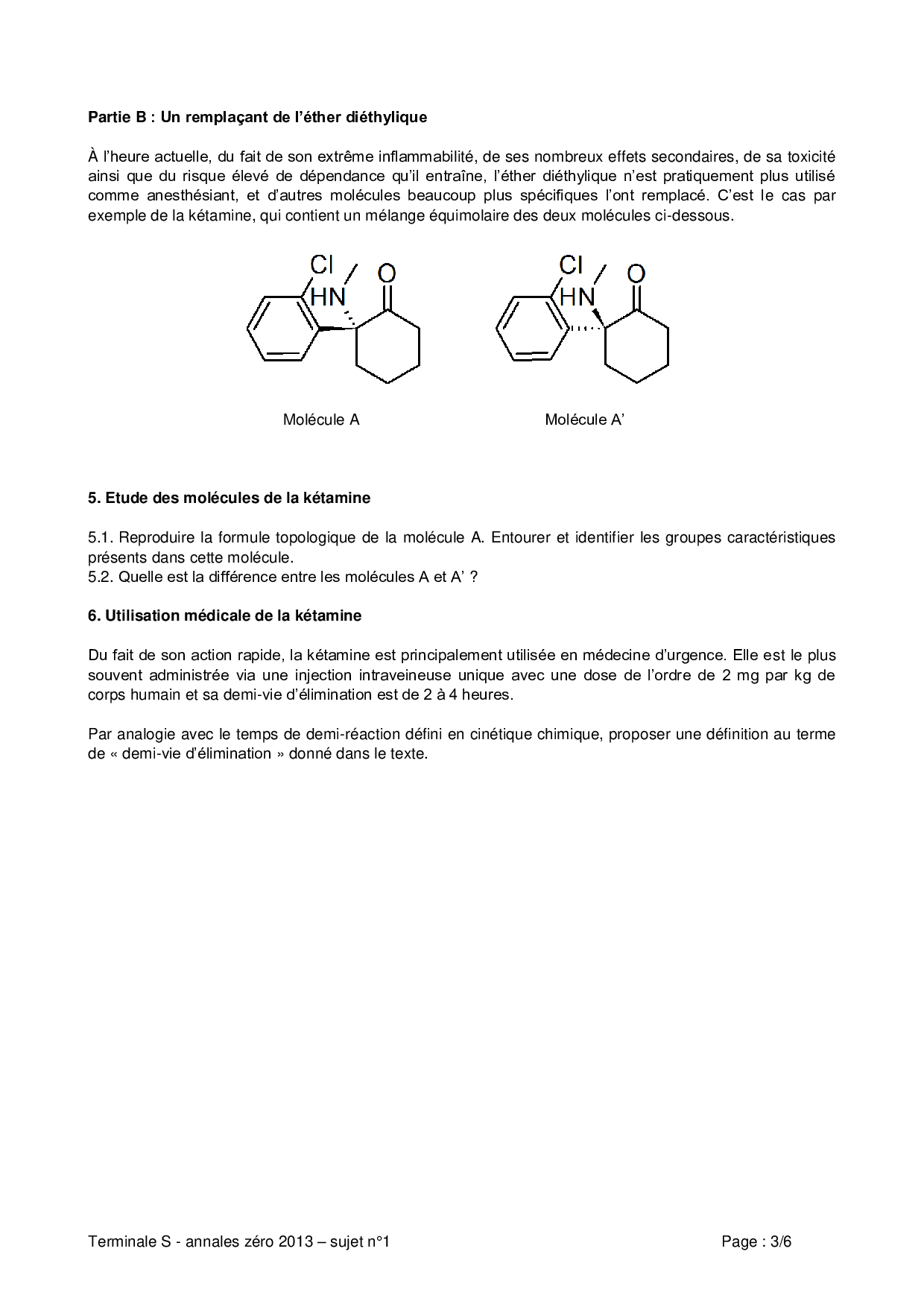 **Partie B : Un remplaçant de l'éther diéthylique**

À l'heure actuelle, du fait de son extrême inflammabilité, de ses nombreux effets secondaires, de sa toxicité ainsi que du risque élevé de dépendance qu'il entraîne, l'éther diéthylique n'est pratiquement plus utilisé comme anesthésiant, et d'autres molécules beaucoup plus spécifiques l'ont remplacé. C'est le cas par exemple de la kétamine, qui contient un mélange équimolaire des deux molécules ci-dessous.

Cl HN O

Cl HN O

Molécule A

Molécule A'

**5. Etude des molécules de la kétamine**

5.1. Reproduire la formule topologique de la molécule A. Entourer et identifier les groupes caractéristiques présents dans cette molécule.
5.2. Quelle est la différence entre les molécules A et A' ?

**6. Utilisation médicale de la kétamine**

Du fait de son action rapide, la kétamine est principalement utilisée en médecine d'urgence. Elle est le plus souvent administrée via une injection intraveineuse unique avec une dose de l'ordre de 2 mg par kg de corps humain et sa demi-vie d'élimination est de 2 à 4 heures.

Par analogie avec le temps de demi-réaction défini en cinétique chimique, proposer une définition au terme de « demi-vie d'élimination » donné dans le texte.

Terminale S - annales zéro 2013 – sujet n°1

Page : 3/6